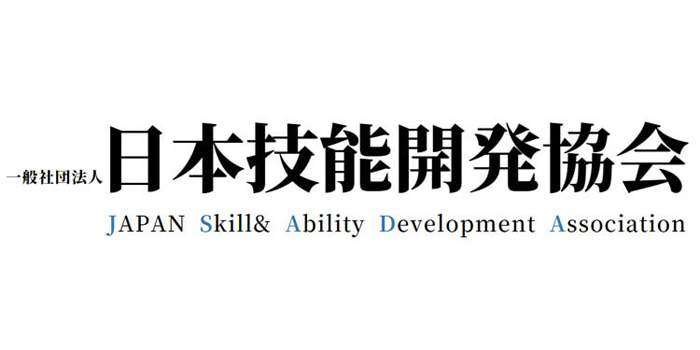 一般社団法人 日本技能開発協会
JAPAN Skill& Ability Development Association